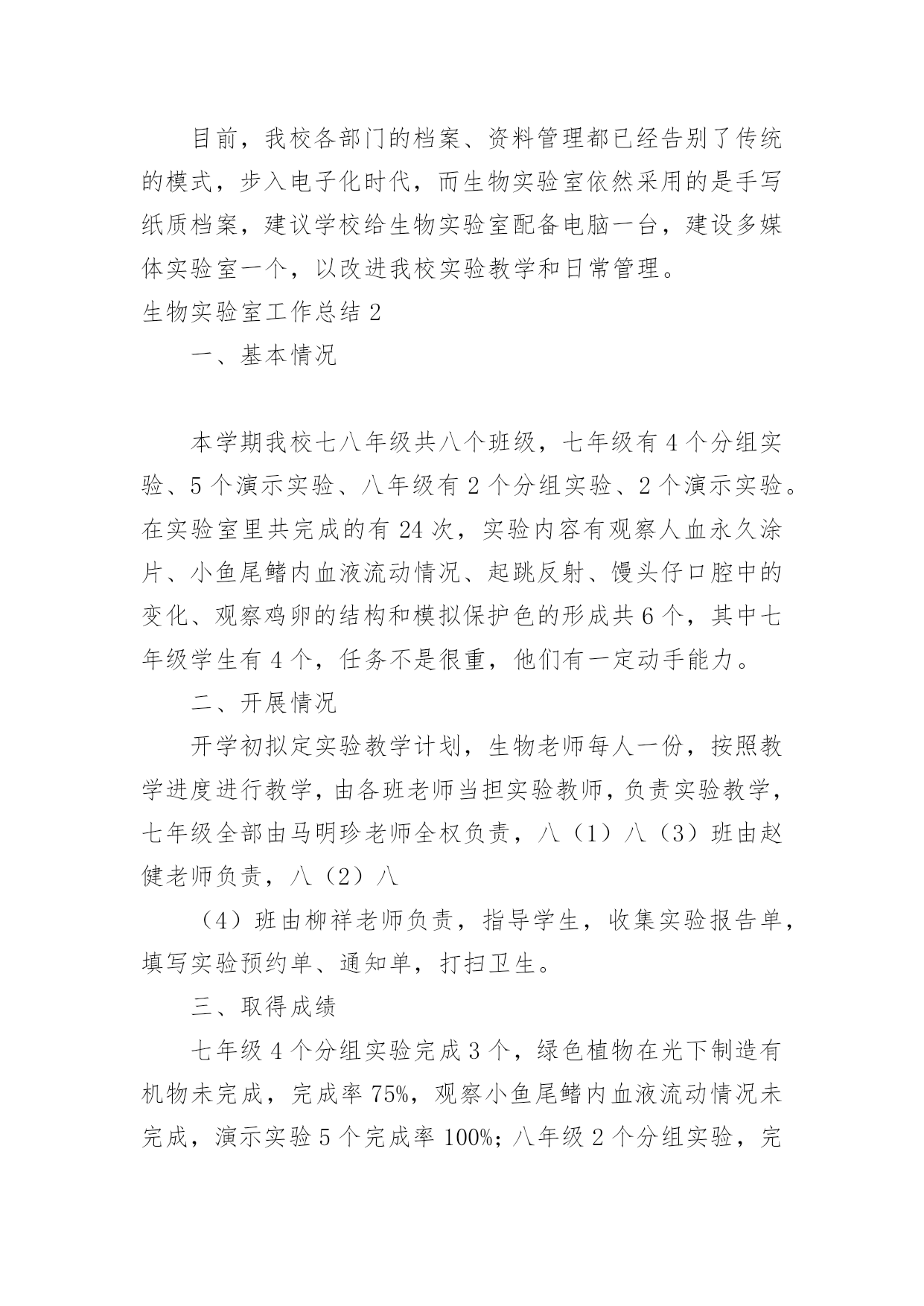 目前，我校各部门的档案、资料管理都已经告别了传统的模式，步入电子化时代，而生物实验室依然采用的是手写纸质档案，建议学校给生物实验室配备电脑一台，建设多媒体实验室一个，以改进我校实验教学和日常管理。

生物实验室工作总结 2

一、基本情况

本学期我校七八年级共八个班级，七年级有 4 个分组实验、5 个演示实验、八年级有 2 个分组实验、2 个演示实验。在实验室里共完成的有 24 次，实验内容有观察人血永久涂片、小鱼尾鳍内血液流动情况、起跳反射、馒头仔口腔中的变化、观察鸡卵的结构和模拟保护色的形成共 6 个，其中七年级学生有 4 个，任务不是很重，他们有一定动手能力。

二、开展情况

开学初拟定实验教学计划，生物老师每人一份，按照教学进度进行教学，由各班老师当担实验教师，负责实验教学，七年级全部由马明珍老师全权负责，八（1）八（3）班由赵健老师负责，八（2）八

（4）班由柳祥老师负责，指导学生，收集实验报告单，填写实验预约单、通知单，打扫卫生。

三、取得成绩

七年级 4 个分组实验完成 3 个，绿色植物在光下制造有机物未完成，完成率 75%，观察小鱼尾鳍内血液流动情况未完成，演示实验 5 个完成率 100%；八年级 2 个分组实验，完